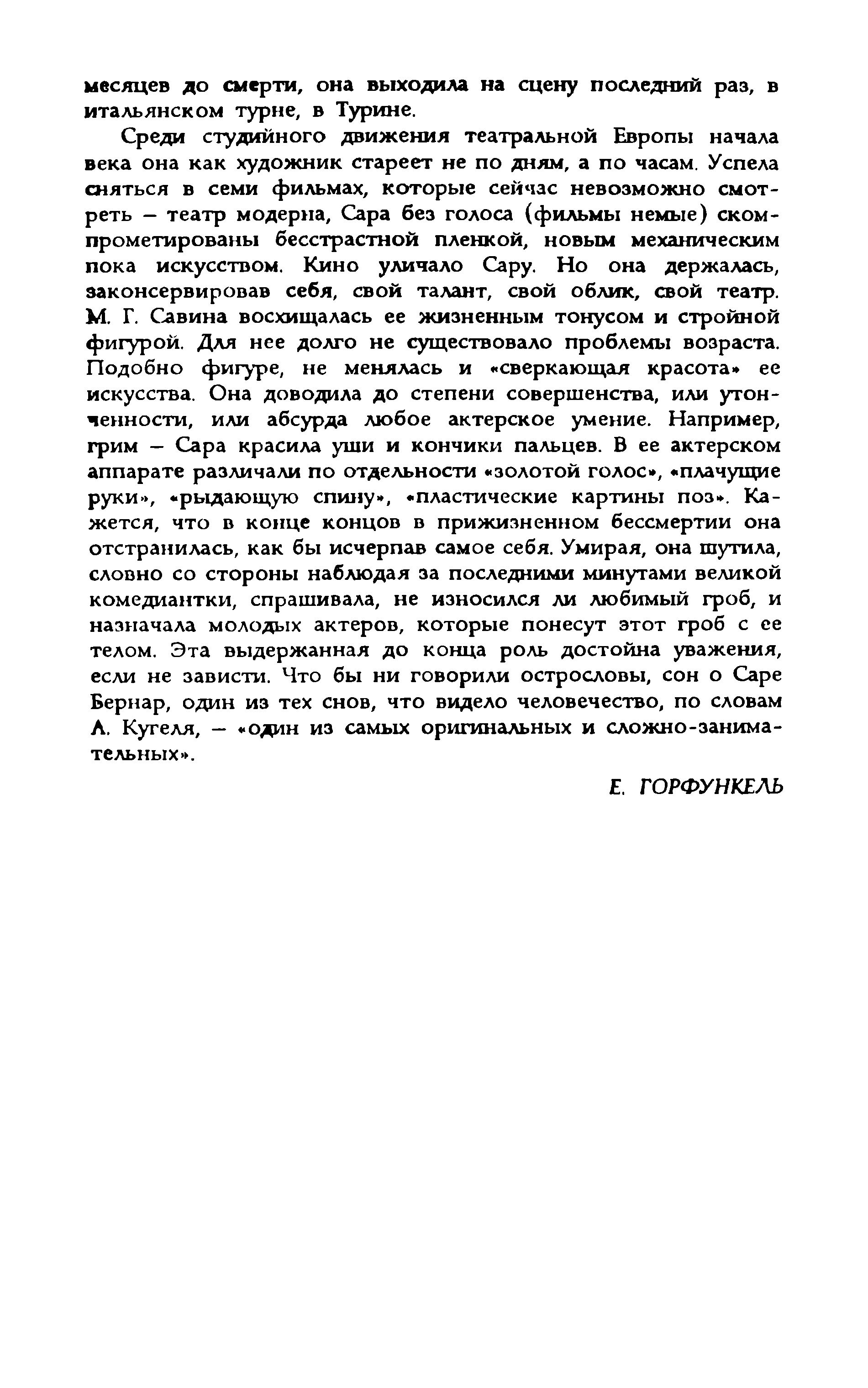 месяцев до смерти, она выходила на сцену последний раз, в итальянском турне, в Турине.

Среди студийного движения театральной Европы начала века она как художник стареет не по дням, а по часам. Успела сняться в семи фильмах, которые сейчас невозможно смотреть – театр модерна, Сара без голоса (фильмы немые) скомпрометированы бесстрастной пленкой, новым механическим пока искусством. Кино уличало Сару. Но она держалась, законсервировав себя, свой талант, свой облик, свой театр. М. Г. Савина восхищалась ее жизненным тонусом и стройной фигурой. Для нее долго не существовало проблемы возраста. Подобно фигуре, не менялась и «сверкающая красота» ее искусства. Она доводила до степени совершенства, или утонченности, или абсурда любое актерское умение. Например, грим – Сара красила уши и кончики пальцев. В ее актерском аппарате различали по отдельности «золотой голос», «плачущие руки», «рыдающую спину», «пластические картины поз». Кажется, что в конце концов в прижизненном бессмертии она отстранилась, как бы исчерпав самое себя. Умирая, она шутила, словно со стороны наблюдая за последними минутами великой комедиантки, спрашивала, не износился ли любимый гроб, и назначала молодых актеров, которые понесут этот гроб с ее телом. Эта выдержанная до конца роль достойна уважения, если не зависти. Что бы ни говорили острословы, сон о Саре Бернар, один из тех снов, что видело человечество, по словам А. Кугеля, – «один из самых оригинальных и сложно-занимательных».

Е. ГОРФУНКЕЛЬ